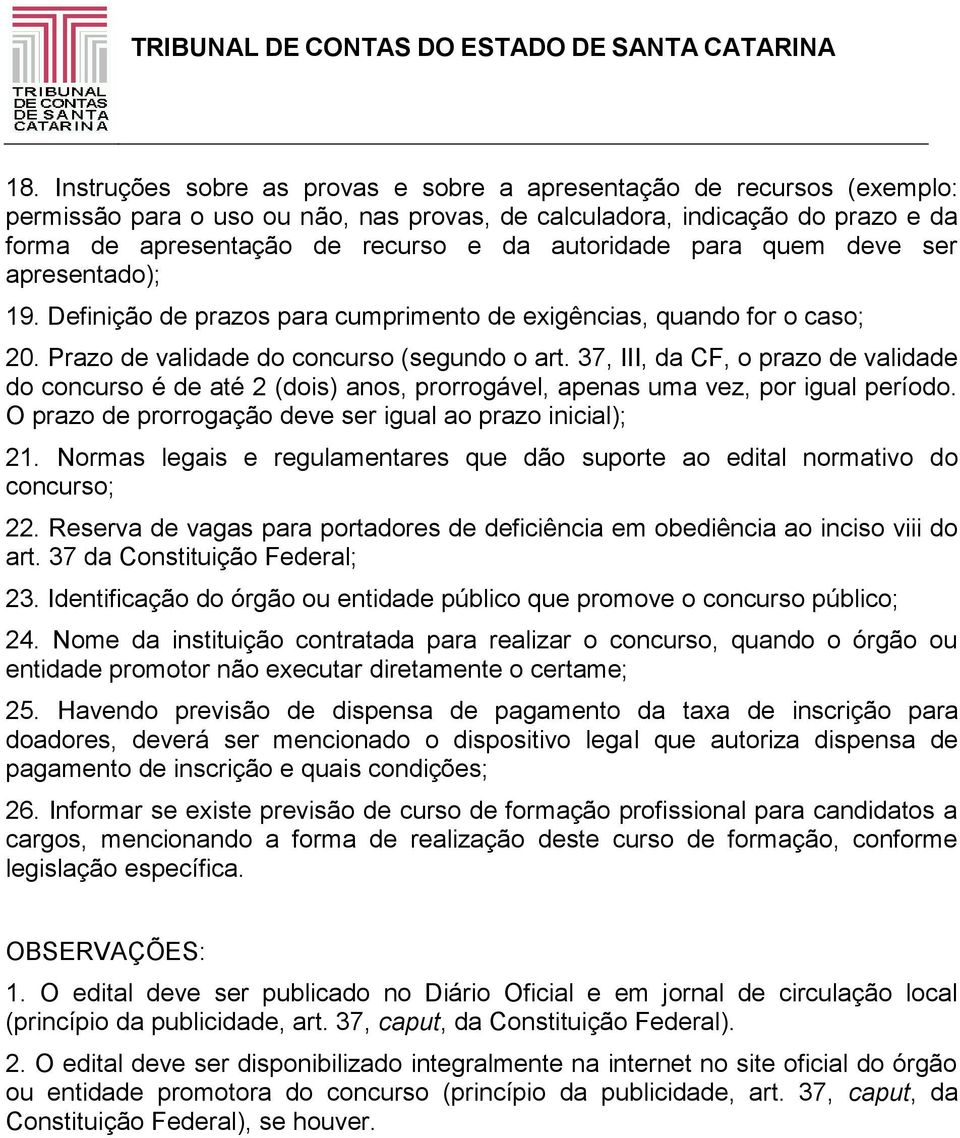 TRIBUNAL DE CONTAS DE SANTA CATARINA

TRIBUNAL DE CONTAS DO ESTADO DE SANTA CATARINA

18. Instruções sobre as provas e sobre a apresentação de recursos (exemplo: permissão para o uso ou não, nas provas, de calculadora, indicação do prazo e da forma de apresentação de recurso e da autoridade para quem deve ser apresentado);

19. Definição de prazos para cumprimento de exigências, quando for o caso;

20. Prazo de validade do concurso (segundo o art. 37, III, da CF, o prazo de validade do concurso é de até 2 (dois) anos, prorrogável, apenas uma vez, por igual período. O prazo de prorrogação deve ser igual ao prazo inicial);

21. Normas legais e regulamentares que dão suporte ao edital normativo do concurso;

22. Reserva de vagas para portadores de deficiência em obediência ao inciso viii do art. 37 da Constituição Federal;

23. Identificação do órgão ou entidade público que promove o concurso público;

24. Nome da instituição contratada para realizar o concurso, quando o órgão ou entidade promotor não executar diretamente o certame;

25. Havendo previsão de dispensa de pagamento da taxa de inscrição para doadores, deverá ser mencionado o dispositivo legal que autoriza dispensa de pagamento de inscrição e quais condições;

26. Informar se existe previsão de curso de formação profissional para candidatos a cargos, mencionando a forma de realização deste curso de formação, conforme legislação específica.

OBSERVAÇÕES:

1. O edital deve ser publicado no Diário Oficial e em jornal de circulação local (princípio da publicidade, art. 37, caput, da Constituição Federal).

2. O edital deve ser disponibilizado integralmente na internet no site oficial do órgão ou entidade promotora do concurso (princípio da publicidade, art. 37, caput, da Constituição Federal), se houver.